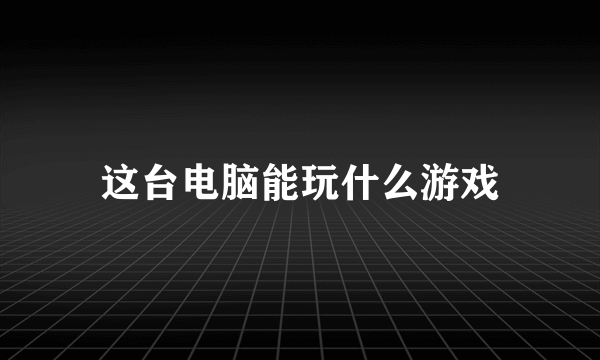 这台电脑能玩什么游戏